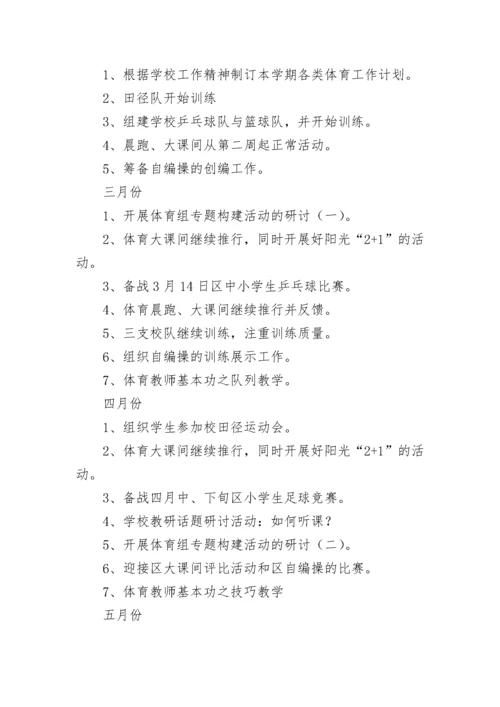 1、根据学校工作精神制订本学期各类体育工作计划。

2、田径队开始训练

3、组建学校乒乓球队与篮球队，并开始训练。

4、晨跑、大课间从第二周起正常活动。

5、筹备自编操的创编工作。

三月份

1、开展体育组专题构建活动的研讨（一）。

2、体育大课间继续推行，同时开展好阳光“2+1”的活动。

3、备战3月14日区中小学生乒乓球比赛。

4、体育晨跑、大课间继续推行并反馈。

5、三支校队继续训练，注重训练质量。

6、组织自编操的训练展示工作。

7、体育教师基本功之队列教学。

四月份

1、组织学生参加校田径运动会。

2、体育大课间继续推行，同时开展好阳光“2+1”的活动。

3、备战四月中、下旬区小学生足球竞赛。

4、学校教研话题研讨活动：如何听课？

5、开展体育组专题构建活动的研讨（二）。

6、迎接区大课间评比活动和区自编操的比赛。

7、体育教师基本功之技巧教学

五月份